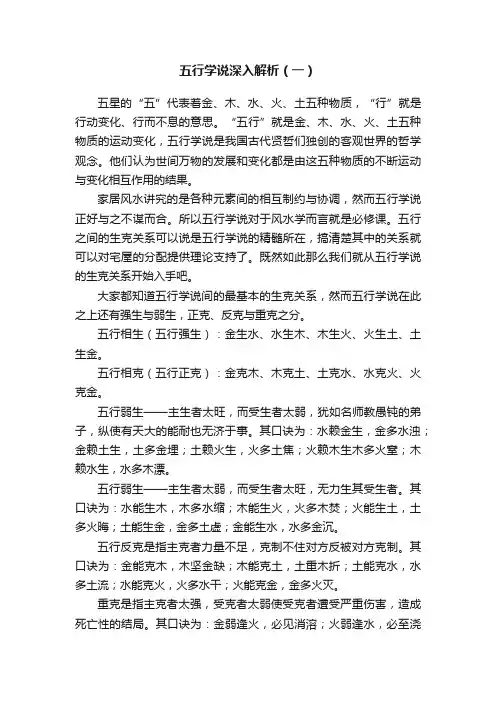 五行学说深入解析（一）

五星的“五”代表着金、木、水、火、土五种物质，“行”就是行动变化、行而不息的意思。“五行”就是金、木、水、火、土五种物质的运动变化，五行学说是我国古代贤哲们独创的客观世界的哲学观念。他们认为世间万物的发展和变化都是由这五种物质的不断运动与变化相互作用的结果。

家居风水讲究的是各种元素间的相互制约与协调，然而五行学说正好与之不谋而合。所以五行学说对于风水学而言就是必修课。五行之间的生克关系可以说是五行学说的精髓所在，搞清楚其中的关系就可以对宅屋的分配提供理论支持了。既然如此那么我们就从五行学说的生克关系开始入手吧。

大家都知道五行学说间的最基本的生克关系，然而五行学说在此之上还有强生与弱生，正克、反克与重克之分。

五行相生（五行强生）：金生水、水生木、木生火、火生土、土生金。

五行相克（五行正克）：金克木、木克土、土克水、水克火、火克金。

五行弱生——主生者太旺，而受生者太弱，犹如名师教愚钝的弟子，纵使有天大的能耐也无济于事。其口诀为：水赖金生，金多水浊；金赖土生，土多金埋；土赖火生，火多土焦；火赖木生木多火窒；木赖水生，水多木漂。

五行弱生——主生者太弱，而受生者太旺，无力生其受生者。其口诀为：水能生木，木多水缩；木能生火，火多木焚；火能生土，土多火晦；土能生金，金多土虚；金能生水，水多金沉。

五行反克是指主克者力量不足，克制不住对方反被对方克制。其口诀为：金能克木，木坚金缺；木能克土，土重木折；土能克水，水多土流；水能克火，火多水干；火能克金，金多火灭。

重克是指主克者太强，受克者太弱使受克者遭受严重伤害，造成死亡性的结局。其口诀为：金弱逢火，必见消溶；火弱逢水，必至浇